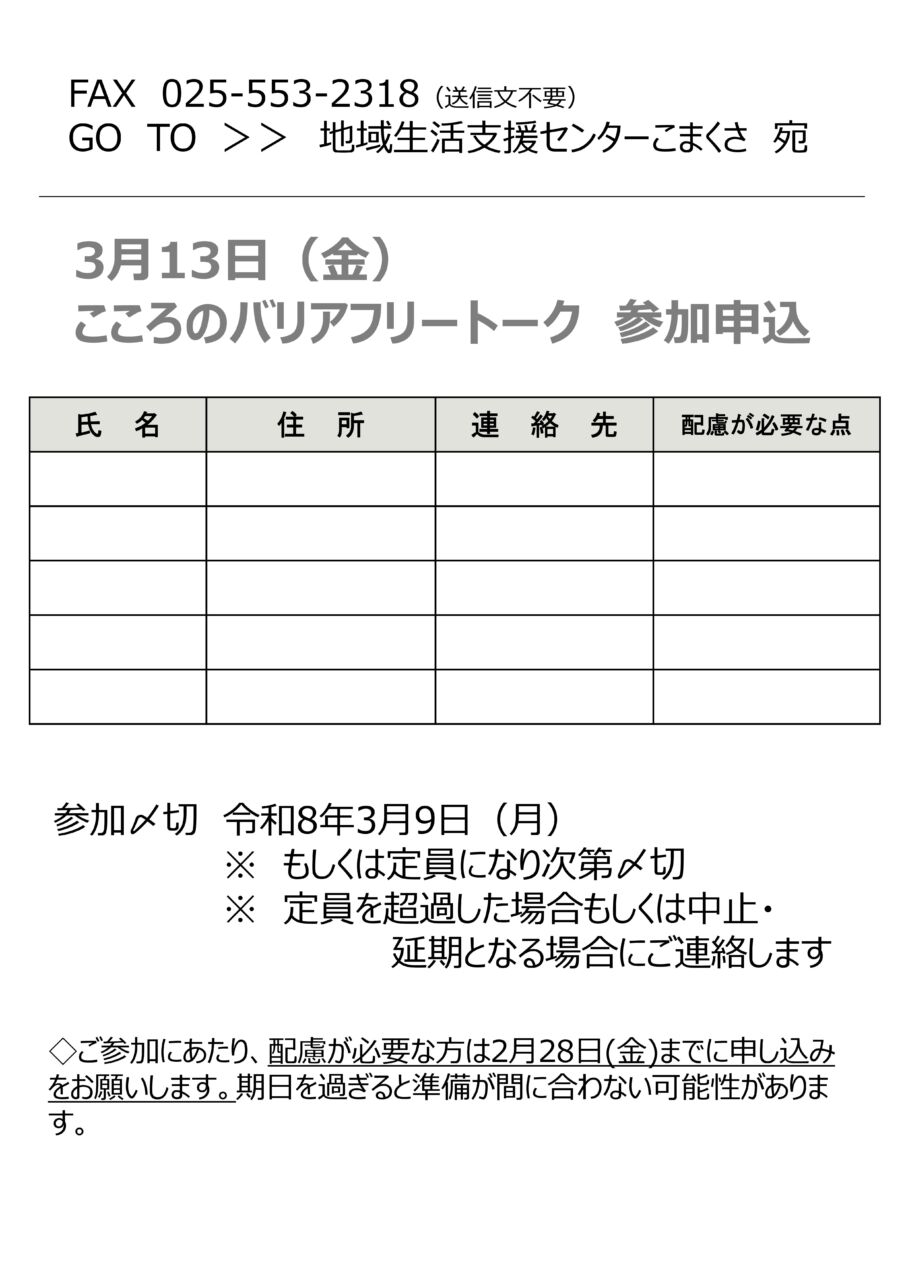 FAX 025-553-2318（送信文不要）
GO TO ＞＞ 地域生活支援センターこまくさ 宛

3月13日（金）
こころのバリアフリートーク 参加申込

| 氏　名 | 住　所 | 連　絡　先 | 配慮が必要な点 |
|---|---|---|---|
| | | | |
| | | | |
| | | | |
| | | | |
| | | | |

参加〆切 令和8年3月9日（月）
※ もしくは定員になり次第〆切
※ 定員を超過した場合もしくは中止・延期となる場合にご連絡します

◇ご参加にあたり、配慮が必要な方は2月28日(金)までに申し込みをお願いします。期日を過ぎると準備が間に合わない可能性があります。